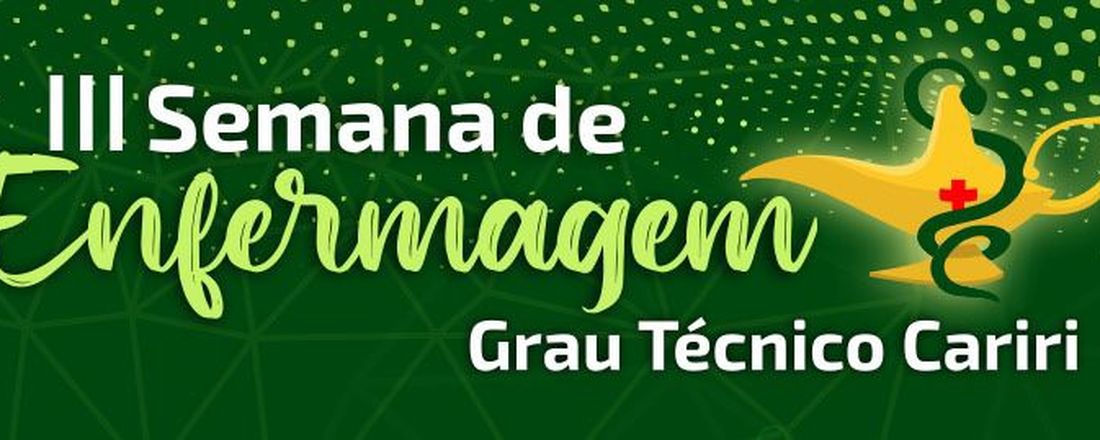 III Semana de
Enfermagem
Grau Técnico Cariri